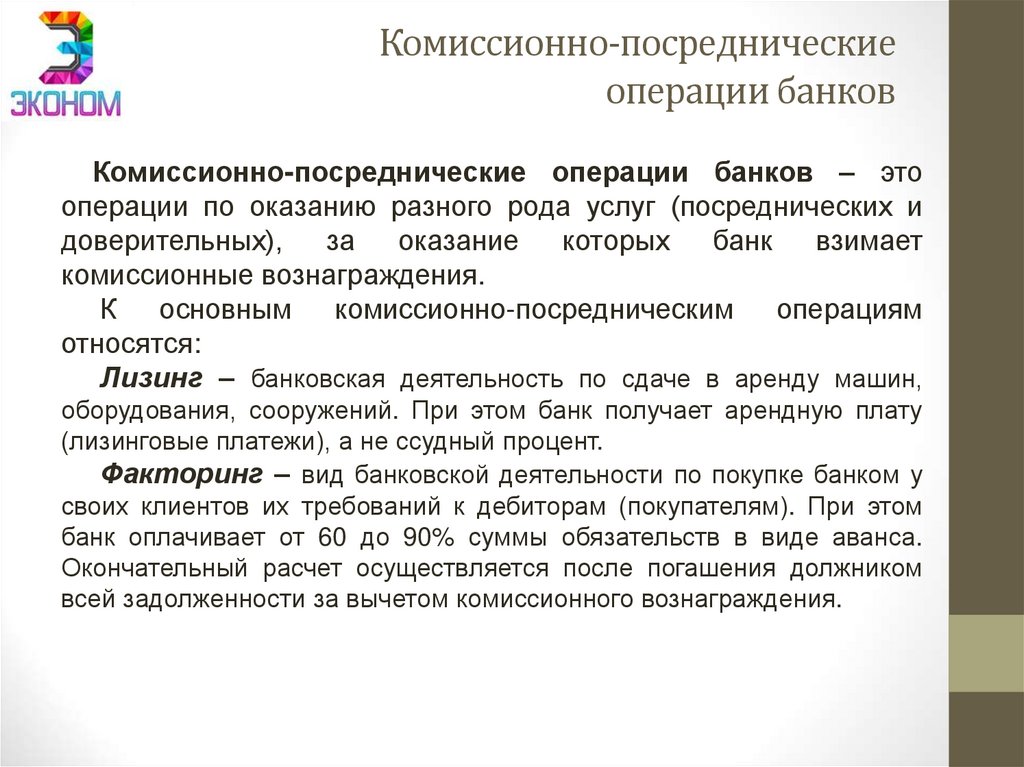 ЭКОНОМ

Комиссионно-посреднические операции банков

Комиссионно-посреднические операции банков – это операции по оказанию разного рода услуг (посреднических и доверительных), за оказание которых банк взимает комиссионные вознаграждения.

К основным комиссионно-посредническим операциям относятся:

Лизинг – банковская деятельность по сдаче в аренду машин, оборудования, сооружений. При этом банк получает арендную плату (лизинговые платежи), а не ссудный процент.

Факторинг – вид банковской деятельности по покупке банком у своих клиентов их требований к дебиторам (покупателям). При этом банк оплачивает от 60 до 90% суммы обязательств в виде аванса. Окончательный расчет осуществляется после погашения должником всей задолженности за вычетом комиссионного вознаграждения.